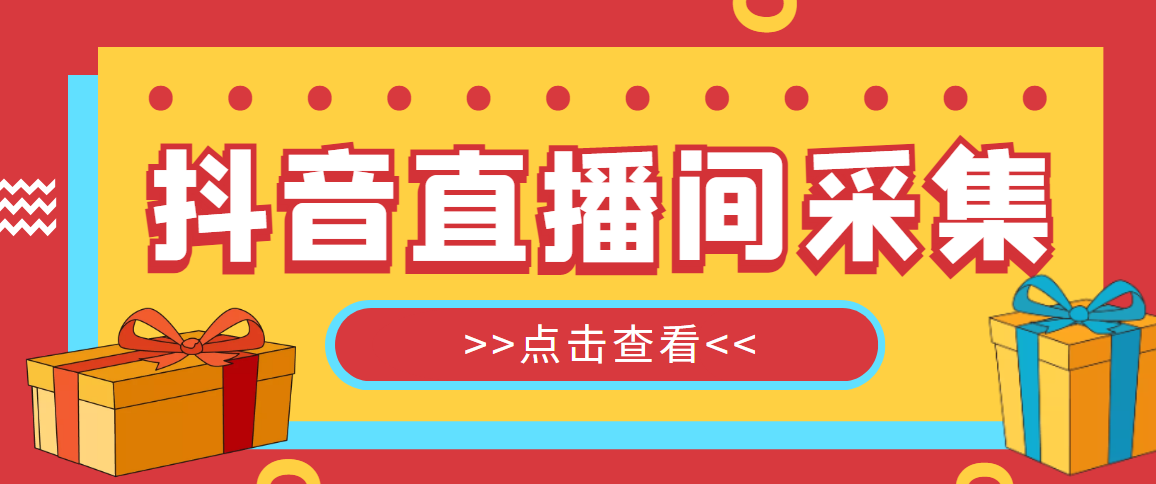 抖音直播间采集

>>点击查看<<